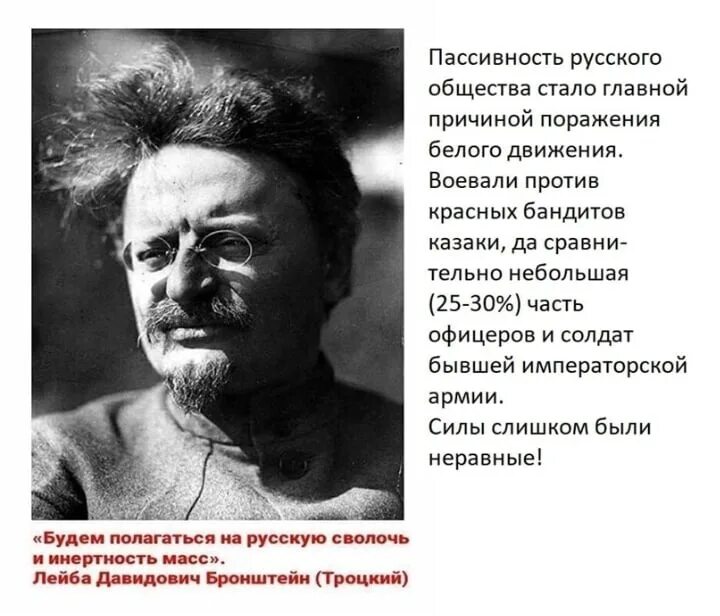 Пассивность русского общества стало главной причиной поражения белого движения. Воевали против красных бандитов казаки, да сравнительно небольшая (25-30%) часть офицеров и солдат бывшей императорской армии.
Силы слишком были неравные!

«Будем полагаться на русскую сволочь и инертность масс».
Лейба Давидович Бронштейн (Троцкий)